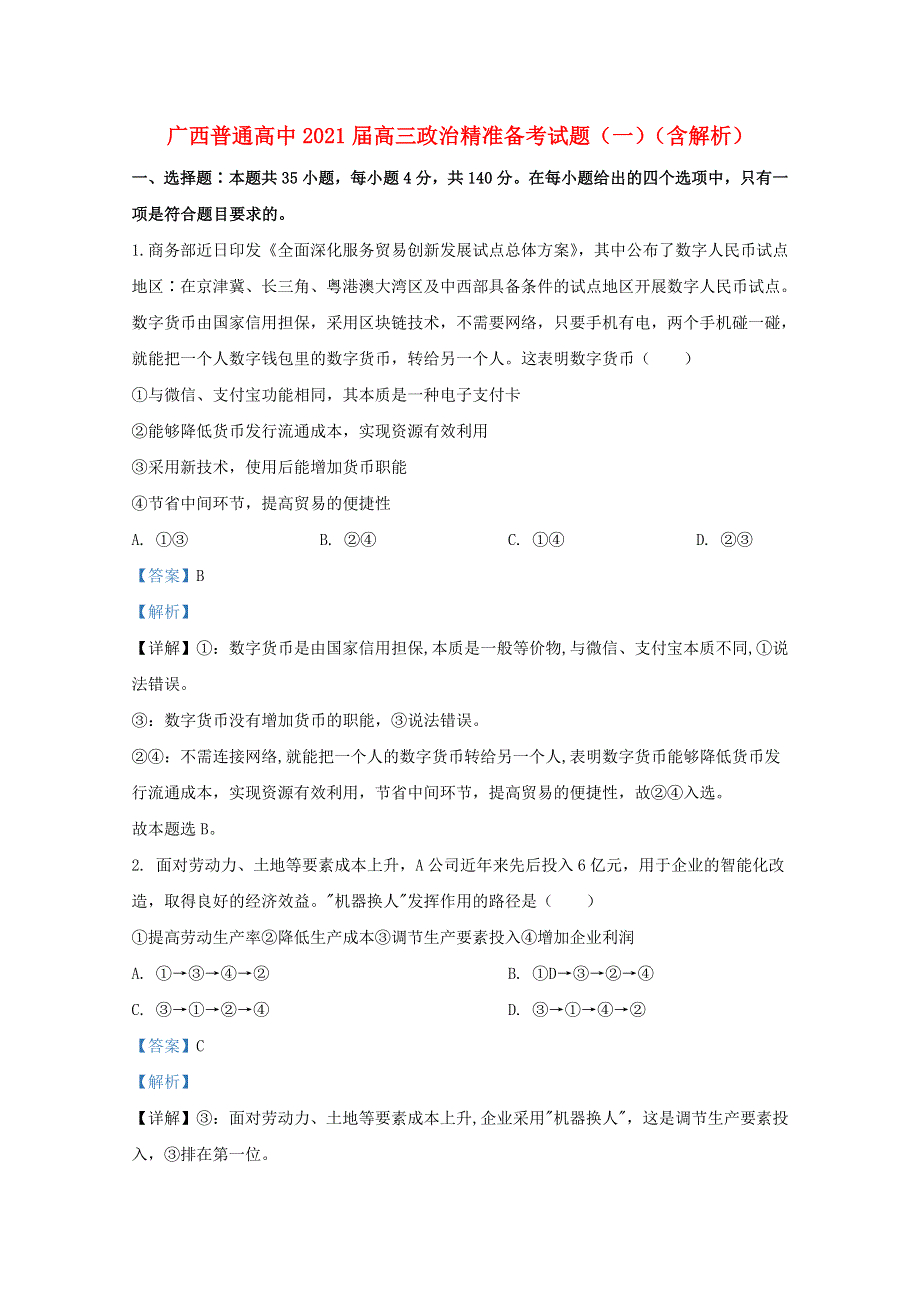 广西普通高中2021届高三政治精准备考试题（一）（含解析）

一、选择题：本题共35小题，每小题4分，共140分。在每小题给出的四个选项中，只有一项是符合题目要求的。

1.商务部近日印发《全面深化服务贸易创新发展试点总体方案》，其中公布了数字人民币试点地区：在京津冀、长三角、粤港澳大湾区及中西部具备条件的试点地区开展数字人民币试点。数字货币由国家信用担保，采用区块链技术，不需要网络，只要手机有电，两个手机碰一碰，就能把一个人数字钱包里的数字货币，转给另一个人。这表明数字货币（　　）

①与微信、支付宝功能相同，其本质是一种电子支付卡

②能够降低货币发行流通成本，实现资源有效利用

③采用新技术，使用后能增加货币职能

④节省中间环节，提高贸易的便捷性

A. ①③　　B. ②④　　C. ①④　　D. ②③

【答案】B

【解析】

【详解】①：数字货币是由国家信用担保,本质是一般等价物,与微信、支付宝本质不同,①说法错误。

③：数字货币没有增加货币的职能，③说法错误。

②④：不需连接网络,就能把一个人的数字货币转给另一个人,表明数字货币能够降低货币发行流通成本，实现资源有效利用，节省中间环节，提高贸易的便捷性，故②④入选。

故本题选B。

2. 面对劳动力、土地等要素成本上升，A公司近年来先后投入6亿元，用于企业的智能化改造，取得良好的经济效益。"机器换人"发挥作用的路径是（　　）

①提高劳动生产率②降低生产成本③调节生产要素投入④增加企业利润

A. ①→③→④→②　　B. ①D→③→②→④

C. ③→①→②→④　　D. ③→①→④→②

【答案】C

【解析】

【详解】③：面对劳动力、土地等要素成本上升,企业采用"机器换人"，这是调节生产要素投入，③排在第一位。